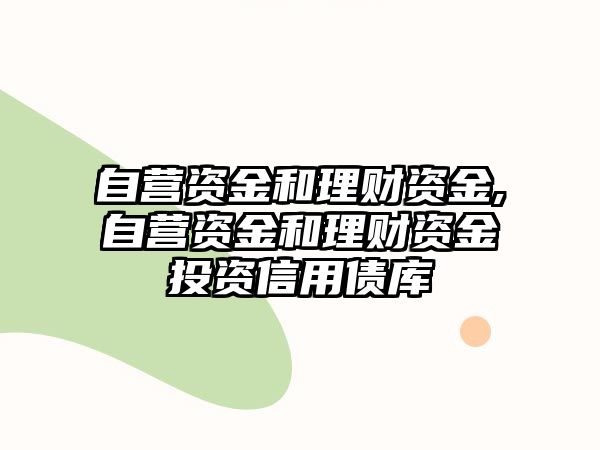 自营资金和理财资金,自营资金和理财资金投资信用债库